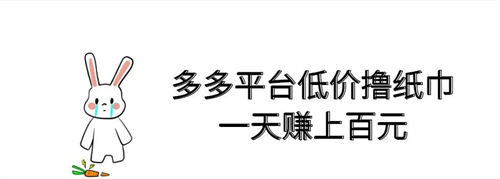 多多平台低价撸纸巾
一天赚上百元